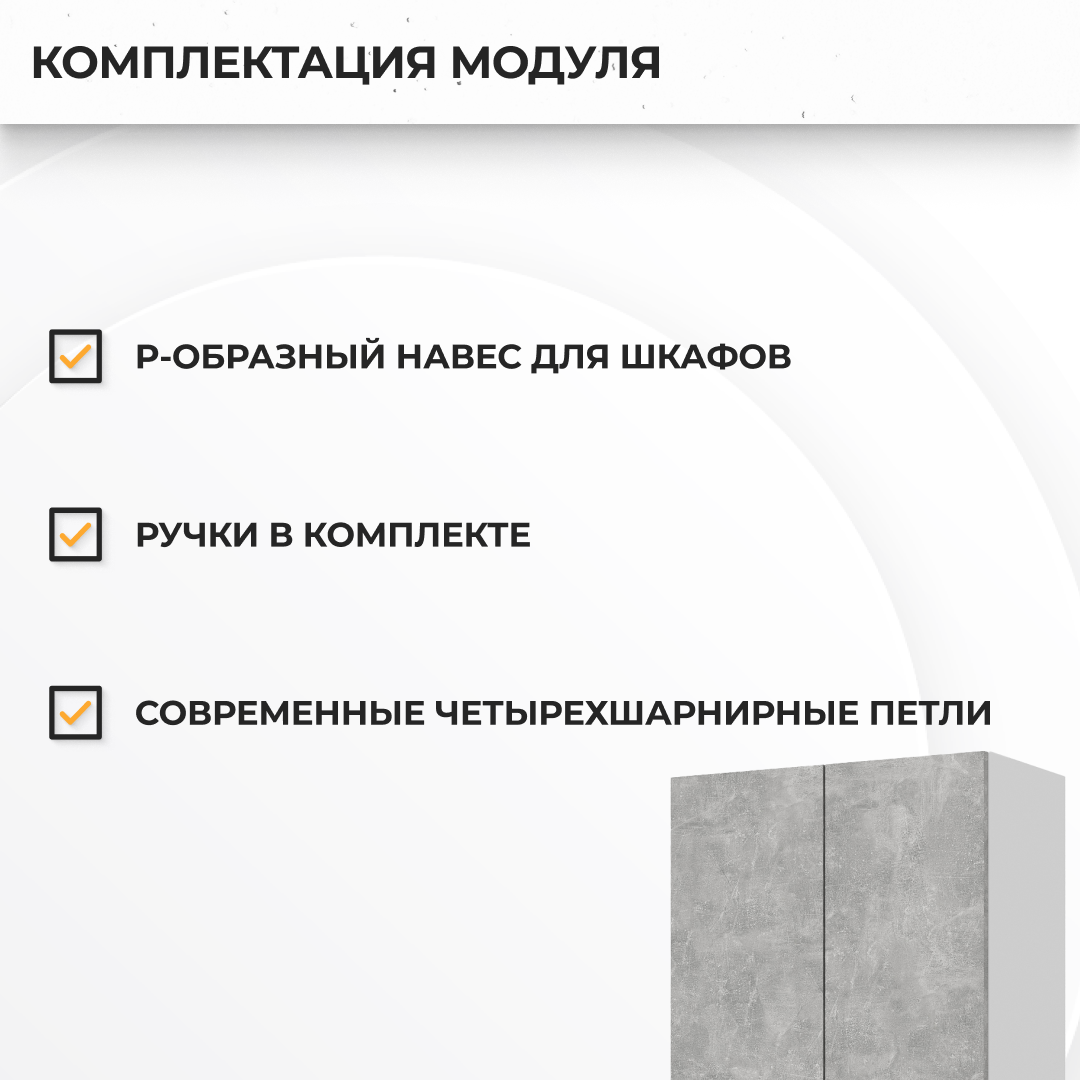 КОМПЛЕКТАЦИЯ МОДУЛЯ

Р-ОБРАЗНЫЙ НАВЕС ДЛЯ ШКАФОВ

РУЧКИ В КОМПЛЕКТЕ

СОВРЕМЕННЫЕ ЧЕТЫРЕХШАРНИРНЫЕ ПЕТЛИ